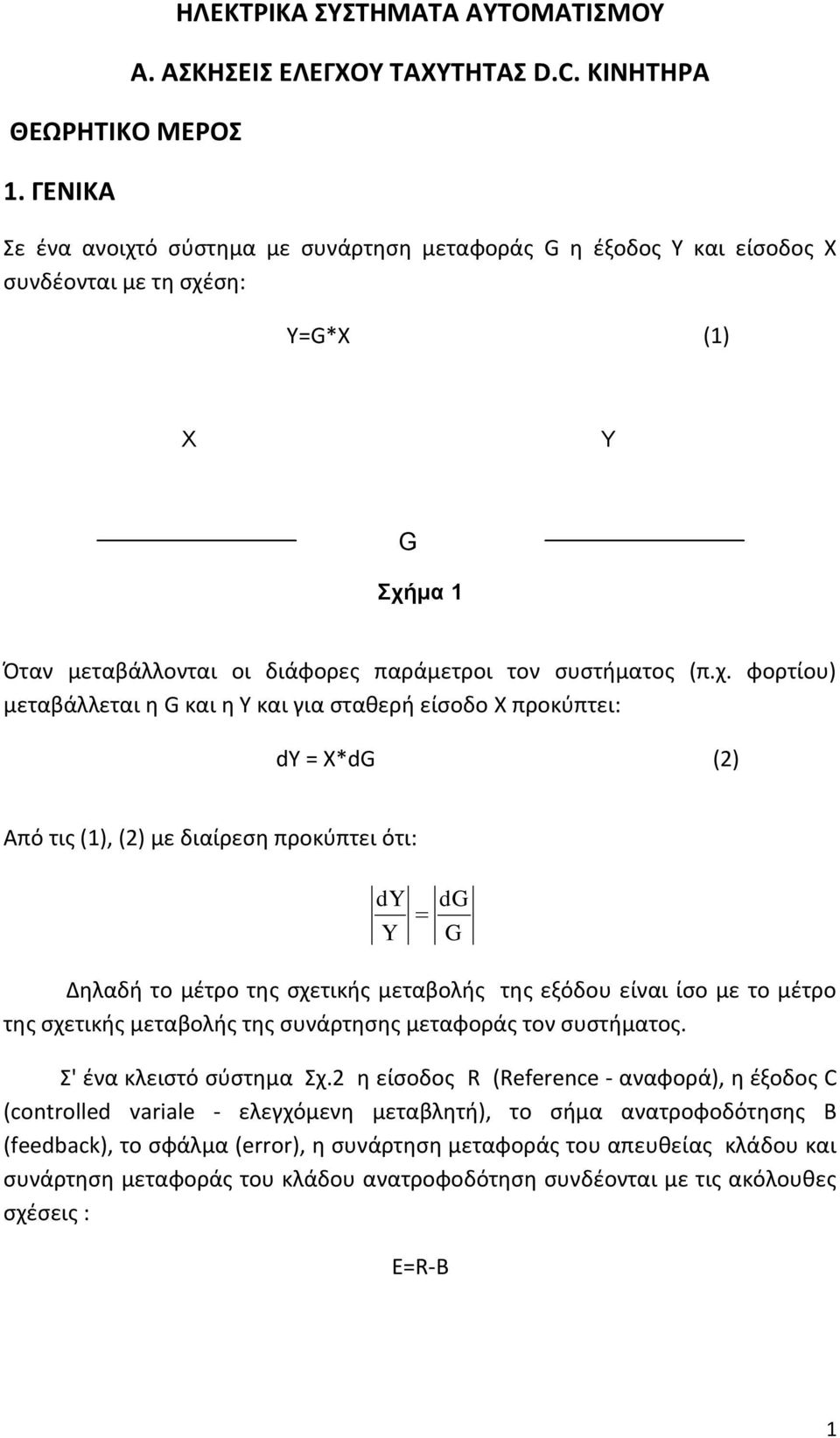 ΗΛΕΚΤΡΙΚΑ ΣΥΣΤΗΜΑΤΑ ΑΥΤΟΜΑΤΙΣΜΟΥ

Α. ΑΣΚΗΣΕΙΣ ΕΛΕΓΧΟΥ ΤΑΧΥΤΗΤΑΣ D.C. ΚΙΝΗΤΗΡΑ

ΘΕΩΡΗΤΙΚΟ ΜΕΡΟΣ

1. ΓΕΝΙΚΑ

Σε ένα ανοιχτό σύστημα με συνάρτηση μεταφοράς G η έξοδος Y και είσοδος X συνδέονται με τη σχέση:

Y=G*X (1)

X

Y

G

Σχήμα 1

Όταν μεταβάλλονται οι διάφορες παράμετροι τον συστήματος (π.χ. φορτίου) μεταβάλλεται η G και η Y και για σταθερή είσοδο X προκύπτει:

dY = X*dG (2)

Από τις (1), (2) με διαίρεση προκύπτει ότι:

$\left|\frac{dY}{Y}\right| = \left|\frac{dG}{G}\right|$

Δηλαδή το μέτρο της σχετικής μεταβολής της εξόδου είναι ίσο με το μέτρο της σχετικής μεταβολής της συνάρτησης μεταφοράς τον συστήματος.

Σ' ένα κλειστό σύστημα Σχ.2 η είσοδος R (Reference - αναφορά), η έξοδος C (controlled variale - ελεγχόμενη μεταβλητή), το σήμα ανατροφοδότησης B (feedback), το σφάλμα (error), η συνάρτηση μεταφοράς του απευθείας κλάδου και συνάρτηση μεταφοράς του κλάδου ανατροφοδότηση συνδέονται με τις ακόλουθες σχέσεις :

E=R-B

1